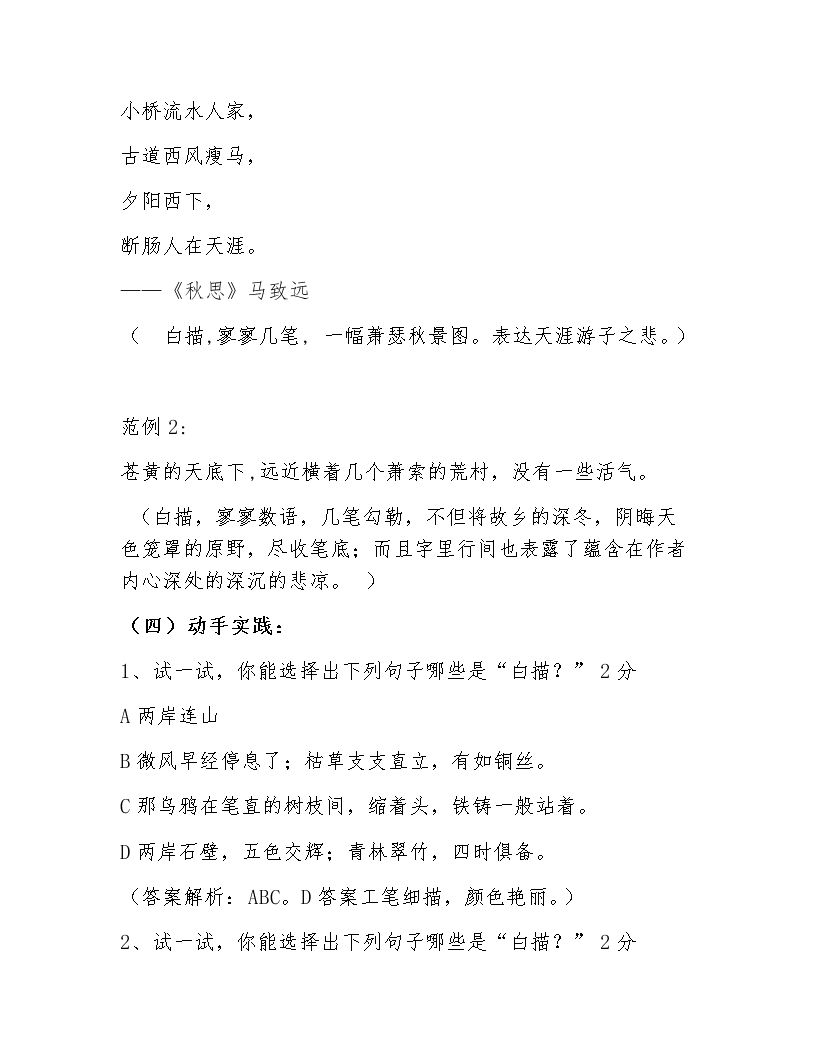 小桥流水人家，

古道西风瘦马，

夕阳西下，

断肠人在天涯。

——《秋思》马致远

（ 白描,寥寥几笔，一幅萧瑟秋景图。表达天涯游子之悲。）

范例2:

苍黄的天底下,远近横着几个萧索的荒村，没有一些活气。

（白描，寥寥数语，几笔勾勒，不但将故乡的深冬，阴晦天色笼罩的原野，尽收笔底；而且字里行间也表露了蕴含在作者内心深处的深沉的悲凉。 ）

（四）动手实践：

1、试一试，你能选择出下列句子哪些是“白描？”2分

A两岸连山

B微风早经停息了；枯草支支直立，有如铜丝。

C那乌鸦在笔直的树枝间，缩着头，铁铸一般站着。

D两岸石壁，五色交辉；青林翠竹，四时俱备。

（答案解析：ABC。D答案工笔细描，颜色艳丽。）

2、试一试，你能选择出下列句子哪些是“白描？”2分